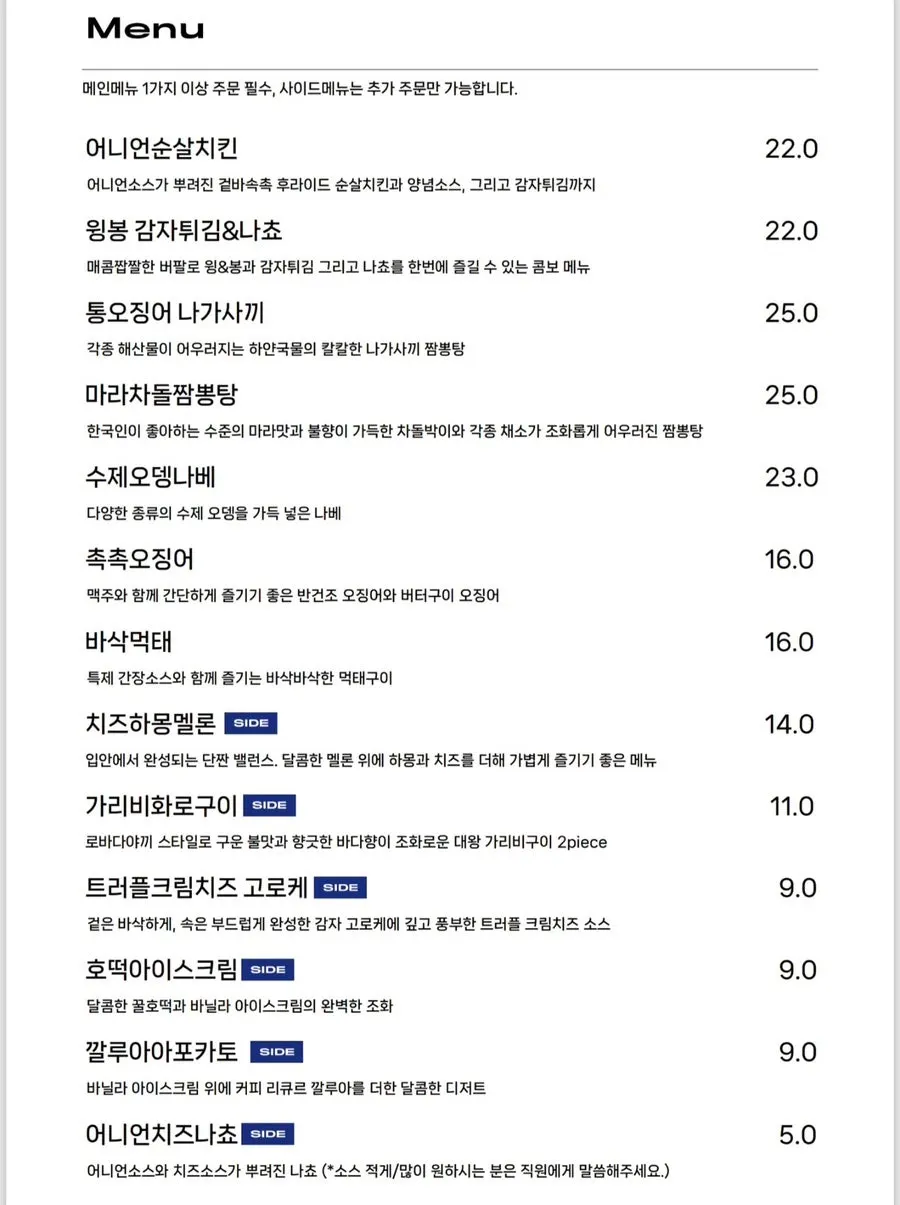 Menu

메인메뉴 1가지 이상 주문 필수, 사이드메뉴는 추가 주문만 가능합니다.

어니언순살치킨 22.0
어니언소스가 뿌려진 겉바속촉 후라이드 순살치킨과 양념소스, 그리고 감자튀김까지

윙봉 감자튀김&나쵸 22.0
매콤짭짤한 버팔로 윙&봉과 감자튀김 그리고 나쵸를 한번에 즐길 수 있는 콤보 메뉴

통오징어 나가사끼 25.0
각종 해산물이 어우러지는 하얀국물의 칼칼한 나가사끼 짬뽕탕

마라차돌짬뽕탕 25.0
한국인이 좋아하는 수준의 마라맛과 불향이 가득한 차돌박이와 각종 채소가 조화롭게 어우러진 짬뽕탕

수제오뎅나베 23.0
다양한 종류의 수제 오뎅을 가득 넣은 나베

촉촉오징어 16.0
맥주와 함께 간단하게 즐기기 좋은 반건조 오징어와 버터구이 오징어

바삭먹태 16.0
특제 간장소스와 함께 즐기는 바삭바삭한 먹태구이

치즈하몽멜론 SIDE 14.0
입안에서 완성되는 단짠 밸런스. 달콤한 멜론 위에 하몽과 치즈를 더해 가볍게 즐기기 좋은 메뉴

가리비화로구이 SIDE 11.0
로바다야끼 스타일로 구운 불맛과 향긋한 바다향이 조화로운 대왕 가리비구이 2piece

트러플크림치즈 고로케 SIDE 9.0
겉은 바삭하게, 속은 부드럽게 완성한 감자 고로케에 깊고 풍부한 트러플 크림치즈 소스

호떡아이스크림 SIDE 9.0
달콤한 꿀호떡과 바닐라 아이스크림의 완벽한 조화

깔루아아포카토 SIDE 9.0
바닐라 아이스크림 위에 커피 리큐르 깔루아를 더한 달콤한 디저트

어니언치즈나쵸 SIDE 5.0
어니언소스와 치즈소스가 뿌려진 나쵸 (*소스 적게/많이 원하시는 분은 직원에게 말씀해주세요.)